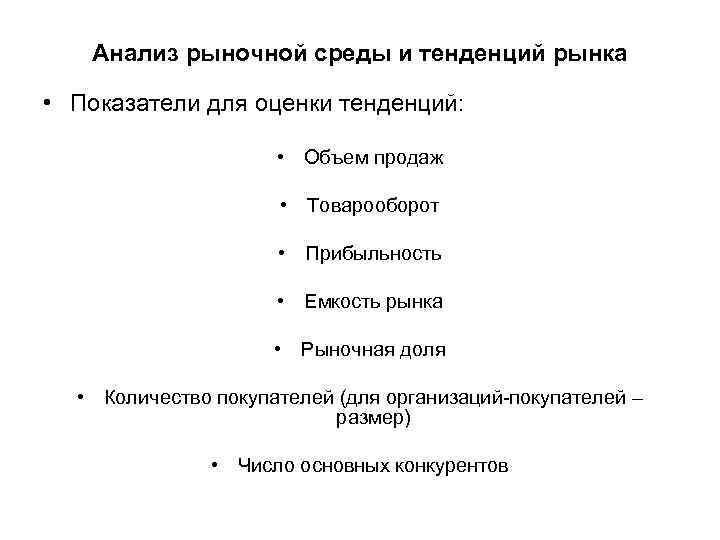 Анализ рыночной среды и тенденций рынка

• Показатели для оценки тенденций:

• Объем продаж

• Товарооборот

• Прибыльность

• Емкость рынка

• Рыночная доля

• Количество покупателей (для организаций-покупателей – размер)

• Число основных конкурентов